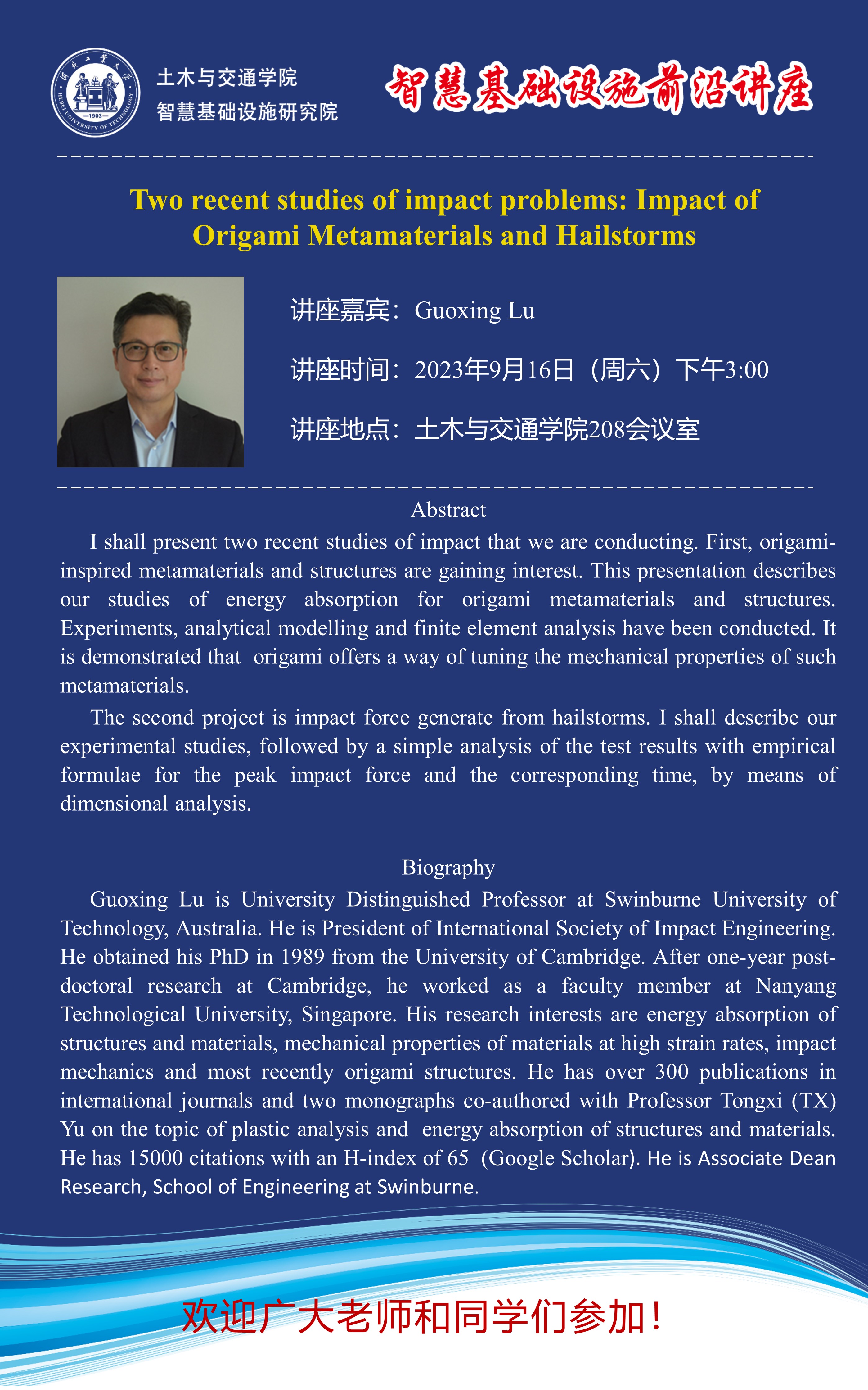 河北工業大學 HEBEI UNIVERSITY OF TECHNOLOGY 1903

土木与交通学院
智慧基础设施研究院

智慧基础设施前沿讲座

Two recent studies of impact problems: Impact of Origami Metamaterials and Hailstorms

讲座嘉宾：Guoxing Lu

讲座时间：2023年9月16日（周六）下午3:00

讲座地点：土木与交通学院208会议室

Abstract

I shall present two recent studies of impact that we are conducting. First, origami-inspired metamaterials and structures are gaining interest. This presentation describes our studies of energy absorption for origami metamaterials and structures. Experiments, analytical modelling and finite element analysis have been conducted. It is demonstrated that origami offers a way of tuning the mechanical properties of such metamaterials.

The second project is impact force generate from hailstorms. I shall describe our experimental studies, followed by a simple analysis of the test results with empirical formulae for the peak impact force and the corresponding time, by means of dimensional analysis.

Biography

Guoxing Lu is University Distinguished Professor at Swinburne University of Technology, Australia. He is President of International Society of Impact Engineering. He obtained his PhD in 1989 from the University of Cambridge. After one-year post-doctoral research at Cambridge, he worked as a faculty member at Nanyang Technological University, Singapore. His research interests are energy absorption of structures and materials, mechanical properties of materials at high strain rates, impact mechanics and most recently origami structures. He has over 300 publications in international journals and two monographs co-authored with Professor Tongxi (TX) Yu on the topic of plastic analysis and energy absorption of structures and materials. He has 15000 citations with an H-index of 65 (Google Scholar). He is Associate Dean Research, School of Engineering at Swinburne.

欢迎广大老师和同学们参加！